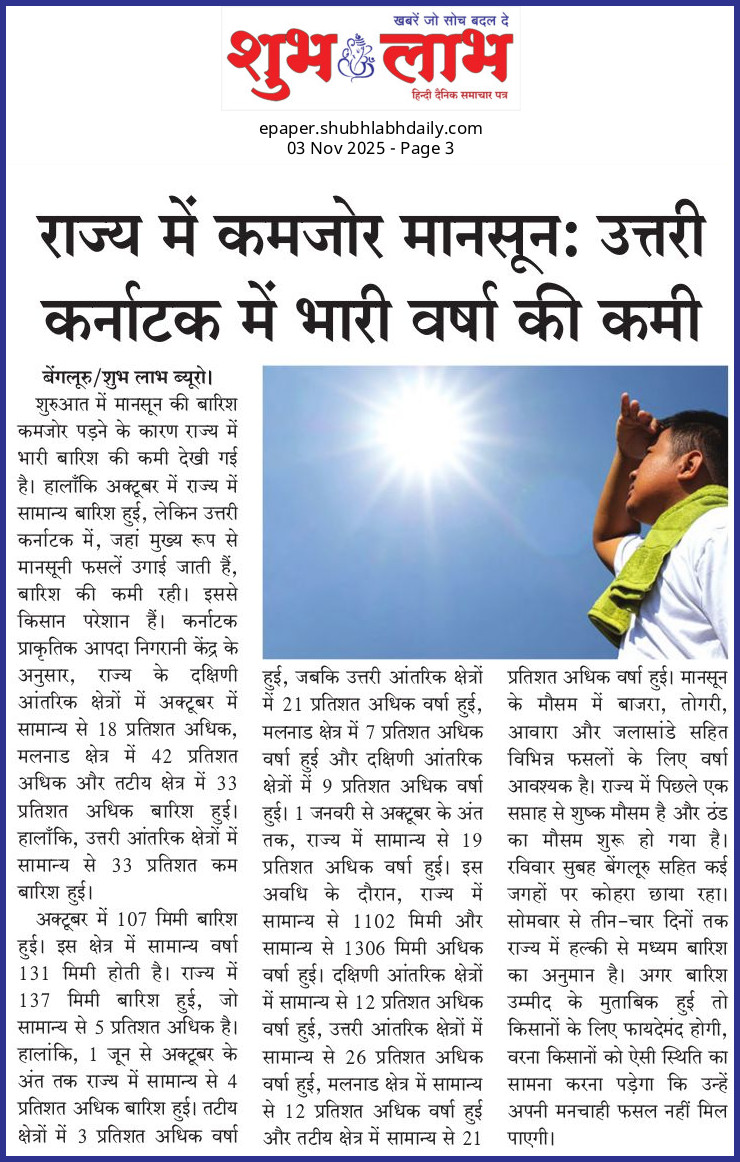 खबरें जो सोच बदल दे
शुभ लाभ
हिन्दी दैनिक समाचार पत्र

epaper.shubhlabhdaily.com
03 Nov 2025 - Page 3

राज्य में कमजोर मानसून: उत्तरी कर्नाटक में भारी वर्षा की कमी

बेंगलूरु/शुभ लाभ ब्यूरो। शुरुआत में मानसून की बारिश कमजोर पड़ने के कारण राज्य में भारी बारिश की कमी देखी गई है। हालाँकि अक्टूबर में राज्य में सामान्य बारिश हुई, लेकिन उत्तरी कर्नाटक में, जहां मुख्य रूप से मानसूनी फसलें उगाई जाती हैं, बारिश की कमी रही। इससे किसान परेशान हैं। कर्नाटक प्राकृतिक आपदा निगरानी केंद्र के अनुसार, राज्य के दक्षिणी आंतरिक क्षेत्रों में अक्टूबर में सामान्य से 18 प्रतिशत अधिक, मलनाड क्षेत्र में 42 प्रतिशत अधिक और तटीय क्षेत्र में 33 प्रतिशत अधिक बारिश हुई। हालाँकि, उत्तरी आंतरिक क्षेत्रों में सामान्य से 33 प्रतिशत कम बारिश हुई।

अक्टूबर में 107 मिमी बारिश हुई। इस क्षेत्र में सामान्य वर्षा 131 मिमी होती है। राज्य में 137 मिमी बारिश हुई, जो सामान्य से 5 प्रतिशत अधिक है। हालांकि, 1 जून से अक्टूबर के अंत तक राज्य में सामान्य से 4 प्रतिशत अधिक बारिश हुई। तटीय क्षेत्रों में 3 प्रतिशत अधिक वर्षा हुई, जबकि उत्तरी आंतरिक क्षेत्रों में 21 प्रतिशत अधिक वर्षा हुई, मलनाड क्षेत्र में 7 प्रतिशत अधिक वर्षा हुई और दक्षिणी आंतरिक क्षेत्रों में 9 प्रतिशत अधिक वर्षा हुई। 1 जनवरी से अक्टूबर के अंत तक, राज्य में सामान्य से 19 प्रतिशत अधिक वर्षा हुई। इस अवधि के दौरान, राज्य में सामान्य से 1102 मिमी और सामान्य से 1306 मिमी अधिक वर्षा हुई। दक्षिणी आंतरिक क्षेत्रों में सामान्य से 12 प्रतिशत अधिक वर्षा हुई, उत्तरी आंतरिक क्षेत्रों में सामान्य से 26 प्रतिशत अधिक वर्षा हुई, मलनाड क्षेत्र में सामान्य से 12 प्रतिशत अधिक वर्षा हुई और तटीय क्षेत्र में सामान्य से 21 प्रतिशत अधिक वर्षा हुई। मानसून के मौसम में बाजरा, तोगरी, आवारा और जलासांडे सहित विभिन्न फसलों के लिए वर्षा आवश्यक है। राज्य में पिछले एक सप्ताह से शुष्क मौसम है और ठंड का मौसम शुरू हो गया है। रविवार सुबह बेंगलूरु सहित कई जगहों पर कोहरा छाया रहा। सोमवार से तीन-चार दिनों तक राज्य में हल्की से मध्यम बारिश का अनुमान है। अगर बारिश उम्मीद के मुताबिक हुई तो किसानों के लिए फायदेमंद होगी, वरना किसानों को ऐसी स्थिति का सामना करना पड़ेगा कि उन्हें अपनी मनचाही फसल नहीं मिल पाएगी।